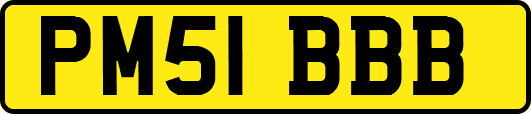 PM51 BBB